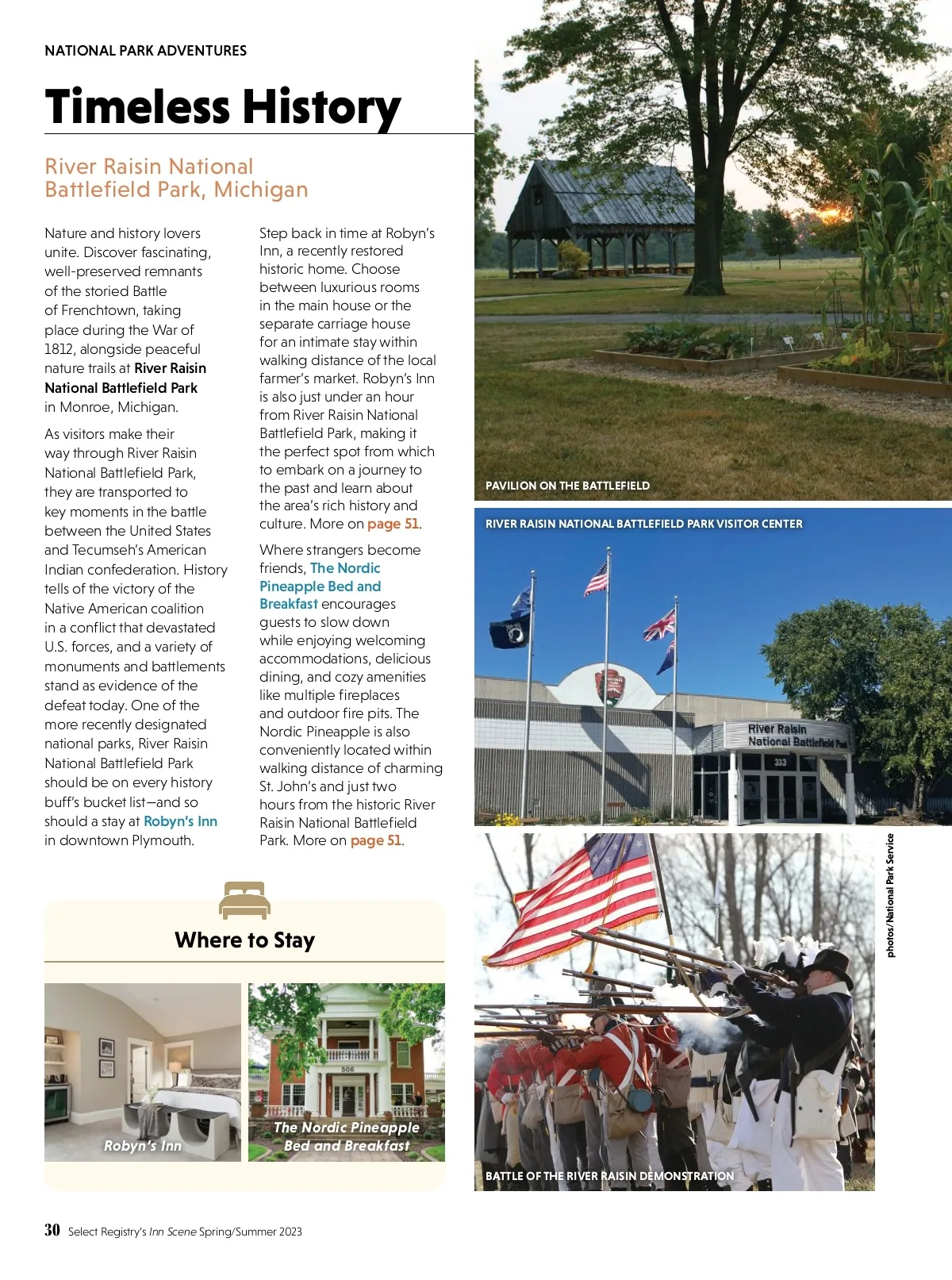 NATIONAL PARK ADVENTURES

Timeless History

River Raisin National Battlefield Park, Michigan

Nature and history lovers unite. Discover fascinating, well-preserved remnants of the storied Battle of Frenchtown, taking place during the War of 1812, alongside peaceful nature trails at River Raisin National Battlefield Park in Monroe, Michigan.

As visitors make their way through River Raisin National Battlefield Park, they are transported to key moments in the battle between the United States and Tecumseh's American Indian confederation. History tells of the victory of the Native American coalition in a conflict that devastated U.S. forces, and a variety of monuments and battlements stand as evidence of the defeat today. One of the more recently designated national parks, River Raisin National Battlefield Park should be on every history buff's bucket list—and so should a stay at Robyn's Inn in downtown Plymouth.

Step back in time at Robyn's Inn, a recently restored historic home. Choose between luxurious rooms in the main house or the separate carriage house for an intimate stay within walking distance of the local farmer's market. Robyn's Inn is also just under an hour from River Raisin National Battlefield Park, making it the perfect spot from which to embark on a journey to the past and learn about the area's rich history and culture. More on page 51.

Where strangers become friends, The Nordic Pineapple Bed and Breakfast encourages guests to slow down while enjoying welcoming accommodations, delicious dining, and cozy amenities like multiple fireplaces and outdoor fire pits. The Nordic Pineapple is also conveniently located within walking distance of charming St. John's and just two hours from the historic River Raisin National Battlefield Park. More on page 51.

Where to Stay

Robyn's Inn

506

The Nordic Pineapple Bed and Breakfast

PAVILION ON THE BATTLEFIELD

RIVER RAISIN NATIONAL BATTLEFIELD PARK VISITOR CENTER

River Raisin National Battlefield Park

333

photos/National Park Service

BATTLE OF THE RIVER RAISIN DEMONSTRATION

30 Select Registry's Inn Scene Spring/Summer 2023